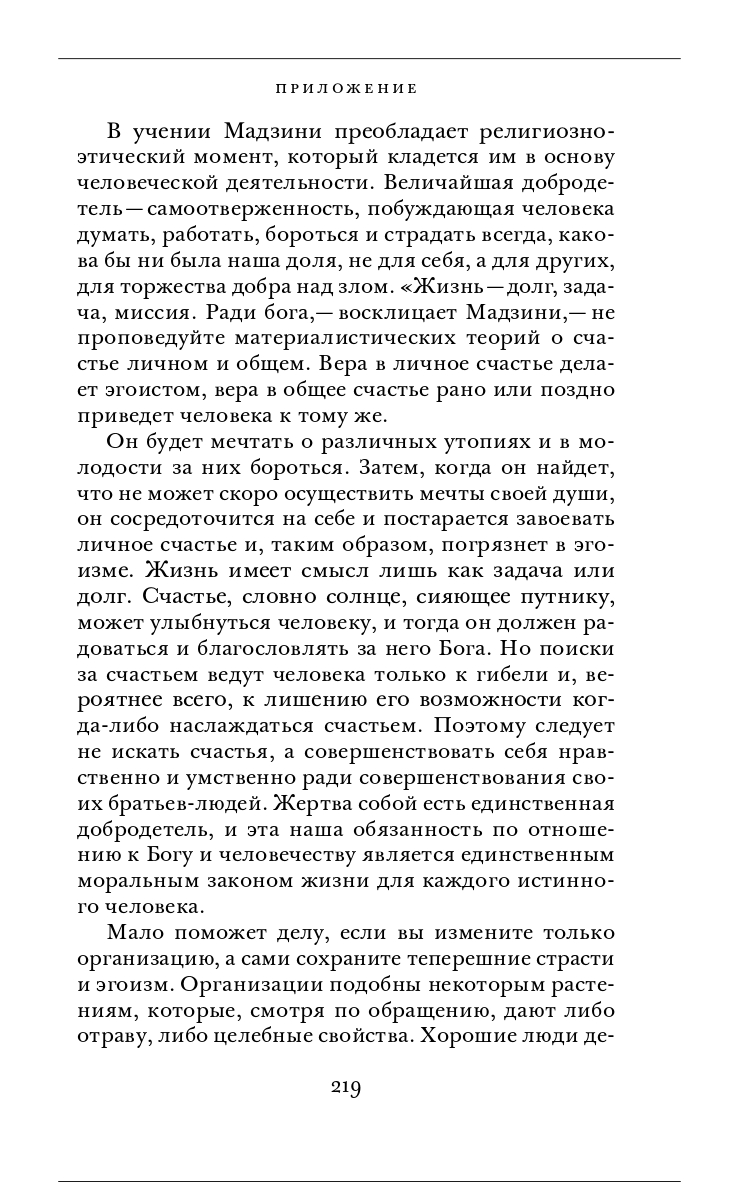 ПРИЛОЖЕНИЕ

В учении Мадзини преобладает религиозно-этический момент, который кладется им в основу человеческой деятельности. Величайшая добродетель — самоотверженность, побуждающая человека думать, работать, бороться и страдать всегда, какова бы ни была наша доля, не для себя, а для других, для торжества добра над злом. «Жизнь — долг, задача, миссия. Ради бога,— восклицает Мадзини,— не проповедуйте материалистических теорий о счастье личном и общем. Вера в личное счастье делает эгоистом, вера в общее счастье рано или поздно приведет человека к тому же.

Он будет мечтать о различных утопиях и в молодости за них бороться. Затем, когда он найдет, что не может скоро осуществить мечты своей души, он сосредоточится на себе и постарается завоевать личное счастье и, таким образом, погрязнет в эгоизме. Жизнь имеет смысл лишь как задача или долг. Счастье, словно солнце, сияющее путнику, может улыбнуться человеку, и тогда он должен радоваться и благословлять за него Бога. Но поиски за счастьем ведут человека только к гибели и, вероятнее всего, к лишению его возможности когда-либо наслаждаться счастьем. Поэтому следует не искать счастья, а совершенствовать себя нравственно и умственно ради совершенствования своих братьев-людей. Жертва собой есть единственная добродетель, и эта наша обязанность по отношению к Богу и человечеству является единственным моральным законом жизни для каждого истинного человека.

Мало поможет делу, если вы измените только организацию, а сами сохраните теперешние страсти и эгоизм. Организации подобны некоторым растениям, которые, смотря по обращению, дают либо отраву, либо целебные свойства. Хорошие люди де-

219